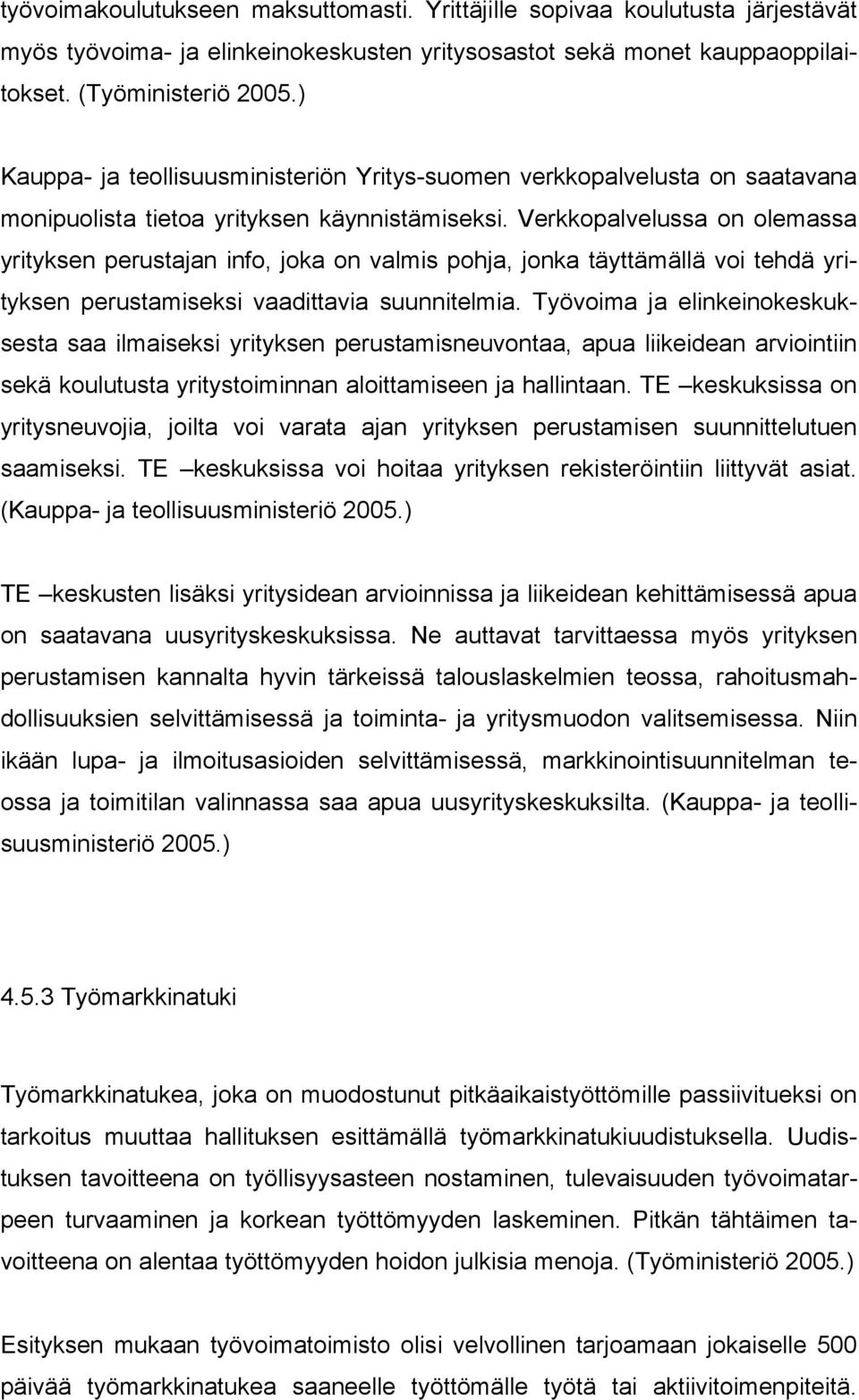 työvoimakoulutukseen maksuttomasti. Yrittäjille sopivaa koulutusta järjestävät myös työvoima- ja elinkeinokeskusten yritysosastot sekä monet kauppaoppilaitokset. (Työministeriö 2005.)

Kauppa- ja teollisuusministeriön Yritys-suomen verkkopalvelusta on saatavana monipuolista tietoa yrityksen käynnistämiseksi. Verkkopalvelussa on olemassa yrityksen perustajan info, joka on valmis pohja, jonka täyttämällä voi tehdä yrityksen perustamiseksi vaadittavia suunnitelmia. Työvoima ja elinkeinokeskuksesta saa ilmaiseksi yrityksen perustamisneuvontaa, apua liikeidean arviointiin sekä koulutusta yritystoiminnan aloittamiseen ja hallintaan. TE –keskuksissa on yritysneuvojia, joilta voi varata ajan yrityksen perustamisen suunnittelutuen saamiseksi. TE –keskuksissa voi hoitaa yrityksen rekisteröintiin liittyvät asiat. (Kauppa- ja teollisuusministeriö 2005.)

TE –keskusten lisäksi yritysidean arvioinnissa ja liikeidean kehittämisessä apua on saatavana uusyrityskeskuksissa. Ne auttavat tarvittaessa myös yrityksen perustamisen kannalta hyvin tärkeissä talouslaskelmien teossa, rahoitusmahdollisuuksien selvittämisessä ja toiminta- ja yritysmuodon valitsemisessa. Niin ikään lupa- ja ilmoitusasioiden selvittämisessä, markkinointisuunnitelman teossa ja toimitilan valinnassa saa apua uusyrityskeskuksilta. (Kauppa- ja teollisuusministeriö 2005.)

4.5.3 Työmarkkinatuki

Työmarkkinatukea, joka on muodostunut pitkäaikaistyöttömille passiivitueksi on tarkoitus muuttaa hallituksen esittämällä työmarkkinatukiuudistuksella. Uudistuksen tavoitteena on työllisyysasteen nostaminen, tulevaisuuden työvoimatarpeen turvaaminen ja korkean työttömyyden laskeminen. Pitkän tähtäimen tavoitteena on alentaa työttömyyden hoidon julkisia menoja. (Työministeriö 2005.)

Esityksen mukaan työvoimatoimisto olisi velvollinen tarjoamaan jokaiselle 500 päivää työmarkkinatukea saaneelle työttömälle työtä tai aktiivitoimenpiteitä.